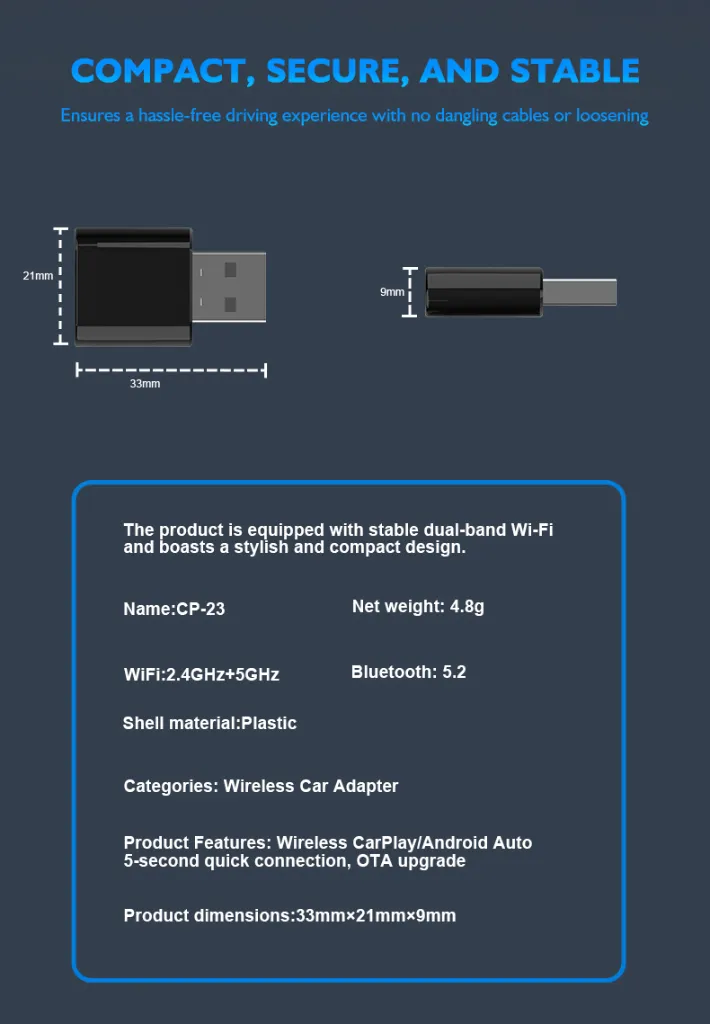 COMPACT, SECURE, AND STABLE

Ensures a hassle-free driving experience with no dangling cables or loosening

21mm

33mm

9mm

The product is equipped with stable dual-band Wi-Fi and boasts a stylish and compact design.

Name:CP-23

Net weight: 4.8g

WiFi:2.4GHz+5GHz

Bluetooth: 5.2

Shell material:Plastic

Categories: Wireless Car Adapter

Product Features: Wireless CarPlay/Android Auto 5-second quick connection, OTA upgrade

Product dimensions:33mm×21mm×9mm